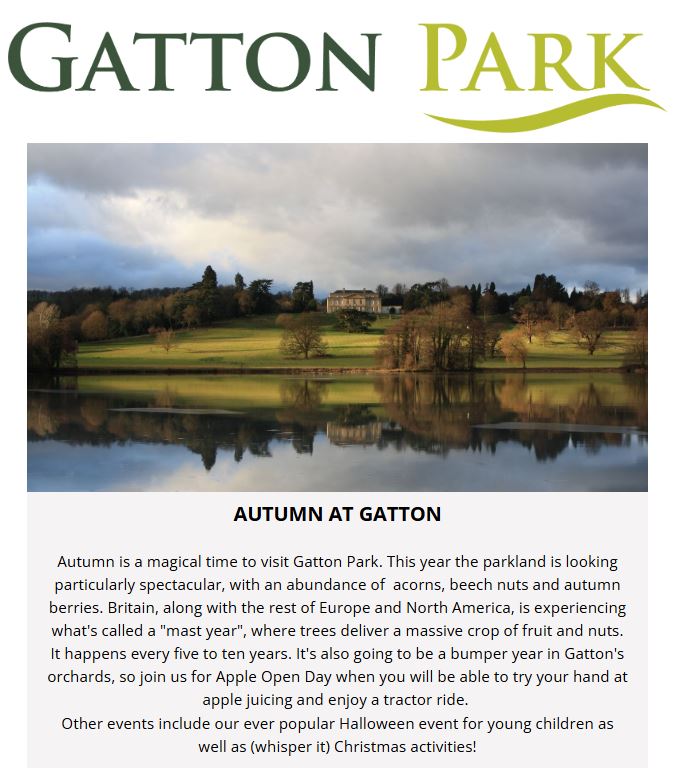 GATTON PARK

AUTUMN AT GATTON

Autumn is a magical time to visit Gatton Park. This year the parkland is looking particularly spectacular, with an abundance of acorns, beech nuts and autumn berries. Britain, along with the rest of Europe and North America, is experiencing what's called a "mast year", where trees deliver a massive crop of fruit and nuts. It happens every five to ten years. It's also going to be a bumper year in Gatton's orchards, so join us for Apple Open Day when you will be able to try your hand at apple juicing and enjoy a tractor ride.
Other events include our ever popular Halloween event for young children as well as (whisper it) Christmas activities!